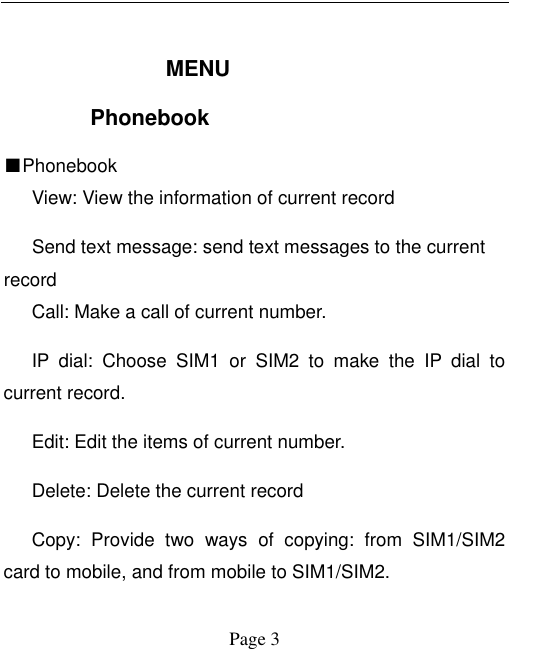 MENU

Phonebook

■Phonebook
View: View the information of current record

Send text message: send text messages to the current record
Call: Make a call of current number.

IP dial: Choose SIM1 or SIM2 to make the IP dial to current record.

Edit: Edit the items of current number.

Delete: Delete the current record

Copy: Provide two ways of copying: from SIM1/SIM2 card to mobile, and from mobile to SIM1/SIM2.

Page 3